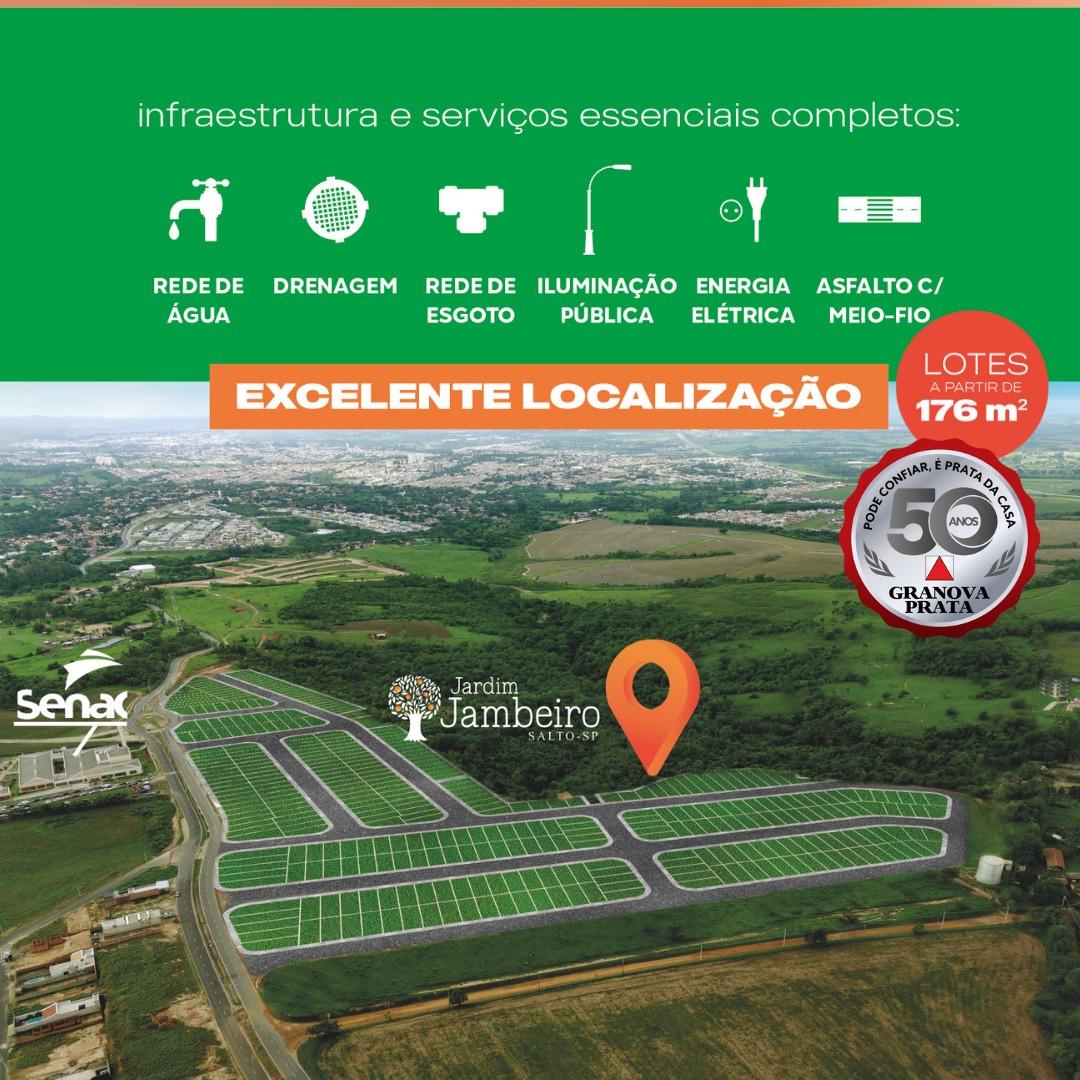 infraestrutura e serviços essenciais completos:

REDE DE ÁGUA

DRENAGEM

REDE DE ESGOTO

ILUMINAÇÃO PÚBLICA

ENERGIA ELÉTRICA

ASFALTO C/ MEIO-FIO

EXCELENTE LOCALIZAÇÃO

LOTES
A PARTIR DE
176 $m^2$

PODE CONFIAR, É PRATA DA CASA
50 ANOS
GRANOVA PRATA

Senac

Jardim
Jambeiro
SALTO-SP